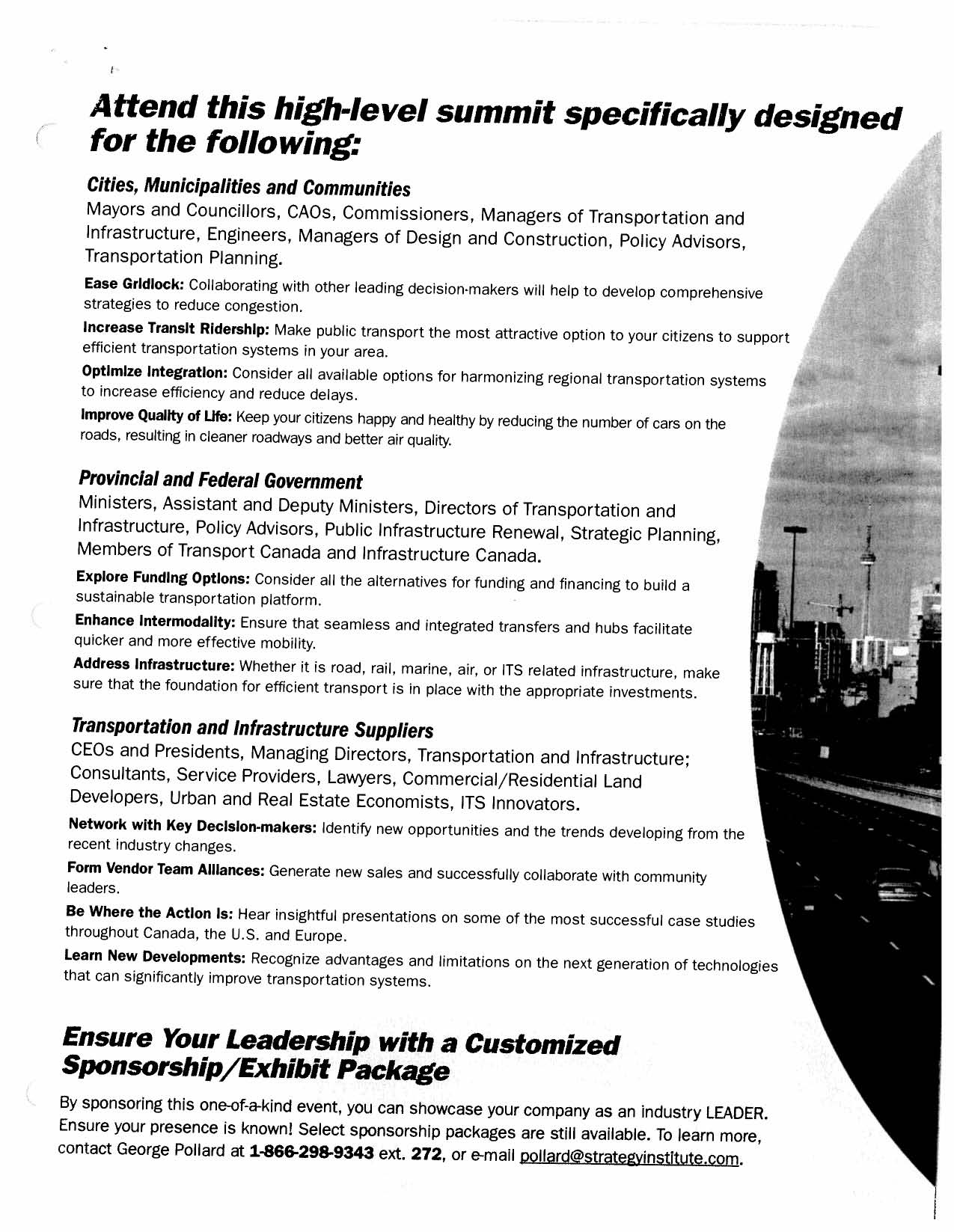 Attend this high-level summit specifically designed for the following:

Cities, Municipalities and Communities
Mayors and Councillors, CAOs, Commissioners, Managers of Transportation and Infrastructure, Engineers, Managers of Design and Construction, Policy Advisors, Transportation Planning.

Ease Gridlock: Collaborating with other leading decision-makers will help to develop comprehensive strategies to reduce congestion.

Increase Transit Ridership: Make public transport the most attractive option to your citizens to support efficient transportation systems in your area.

Optimize Integration: Consider all available options for harmonizing regional transportation systems to increase efficiency and reduce delays.

Improve Quality of Life: Keep your citizens happy and healthy by reducing the number of cars on the roads, resulting in cleaner roadways and better air quality.

Provincial and Federal Government
Ministers, Assistant and Deputy Ministers, Directors of Transportation and Infrastructure, Policy Advisors, Public Infrastructure Renewal, Strategic Planning, Members of Transport Canada and Infrastructure Canada.

Explore Funding Options: Consider all the alternatives for funding and financing to build a sustainable transportation platform.

Enhance Intermodality: Ensure that seamless and integrated transfers and hubs facilitate quicker and more effective mobility.

Address Infrastructure: Whether it is road, rail, marine, air, or ITS related infrastructure, make sure that the foundation for efficient transport is in place with the appropriate investments.

Transportation and Infrastructure Suppliers
CEOs and Presidents, Managing Directors, Transportation and Infrastructure; Consultants, Service Providers, Lawyers, Commercial/Residential Land Developers, Urban and Real Estate Economists, ITS Innovators.

Network with Key Decision-makers: Identify new opportunities and the trends developing from the recent industry changes.

Form Vendor Team Alliances: Generate new sales and successfully collaborate with community leaders.

Be Where the Action Is: Hear insightful presentations on some of the most successful case studies throughout Canada, the U.S. and Europe.

Learn New Developments: Recognize advantages and limitations on the next generation of technologies that can significantly improve transportation systems.

Ensure Your Leadership with a Customized Sponsorship/Exhibit Package

By sponsoring this one-of-a-kind event, you can showcase your company as an industry LEADER. Ensure your presence is known! Select sponsorship packages are still available. To learn more, contact George Pollard at 1-866-298-9343 ext. 272, or e-mail pollard@strategyinstitute.com.